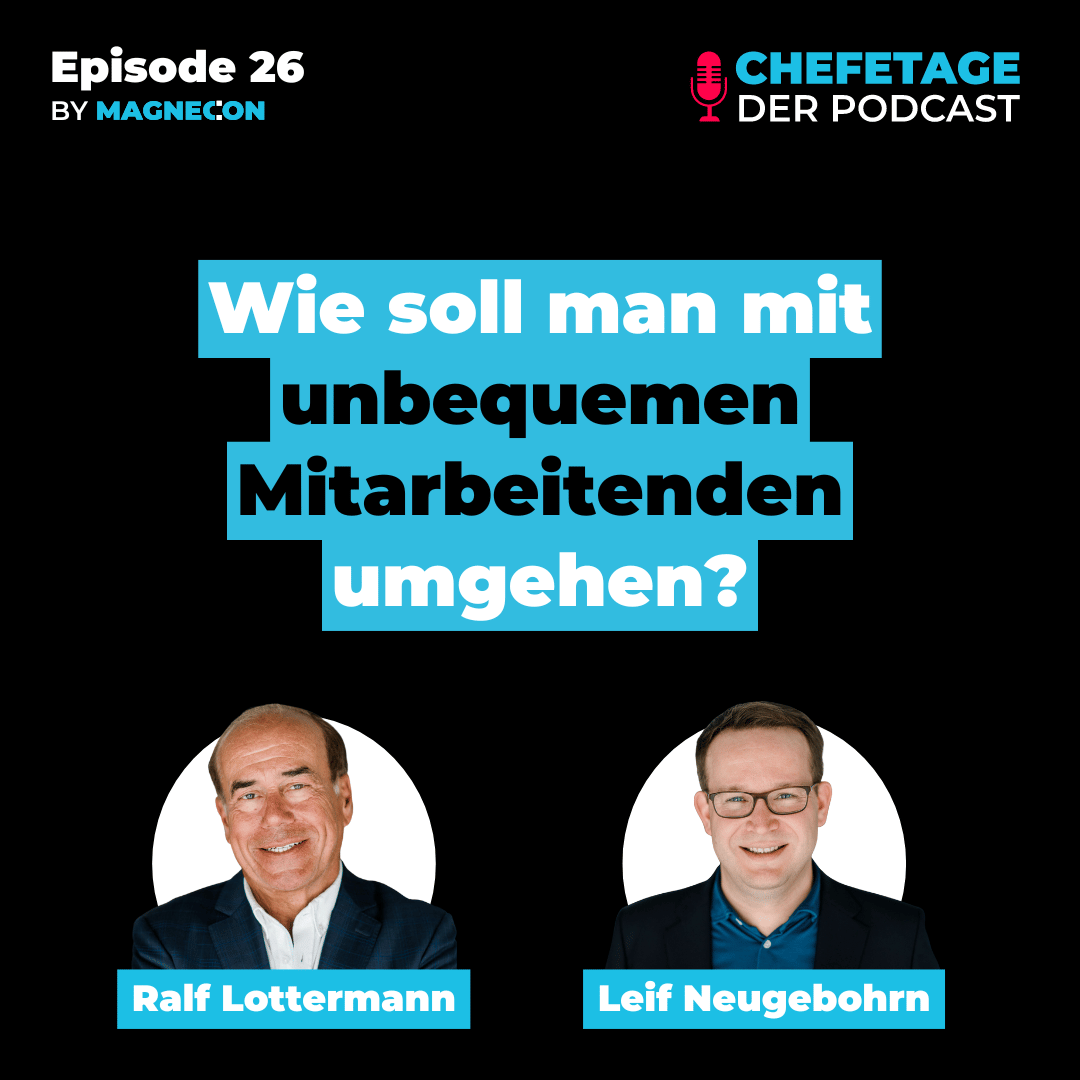 Episode 26
BY MAGNECON

CHEFETAGE
DER PODCAST

Wie soll man mit unbequemen Mitarbeitenden umgehen?

Ralf Lottermann

Leif Neugebohrn